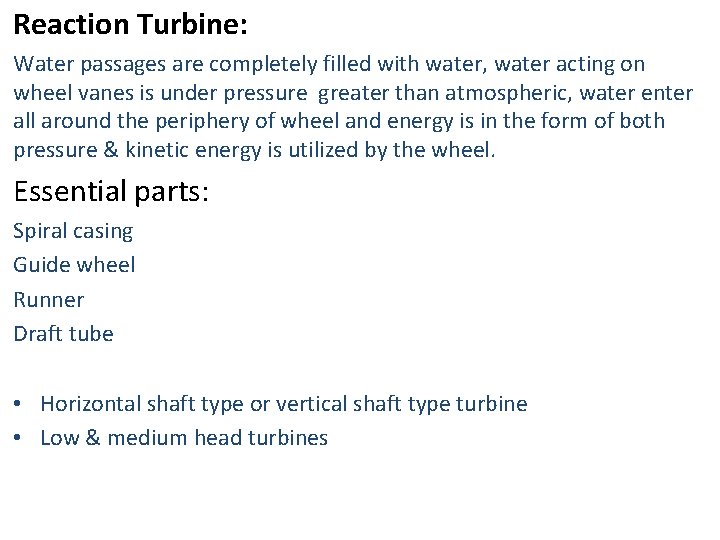 Reaction Turbine:

Water passages are completely filled with water, water acting on wheel vanes is under pressure greater than atmospheric, water enter all around the periphery of wheel and energy is in the form of both pressure & kinetic energy is utilized by the wheel.

Essential parts:

Spiral casing

Guide wheel

Runner

Draft tube

• Horizontal shaft type or vertical shaft type turbine
• Low & medium head turbines